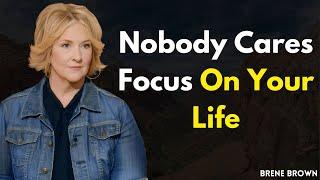 Nobody Cares Focus On Your Life

BRENE BROWN